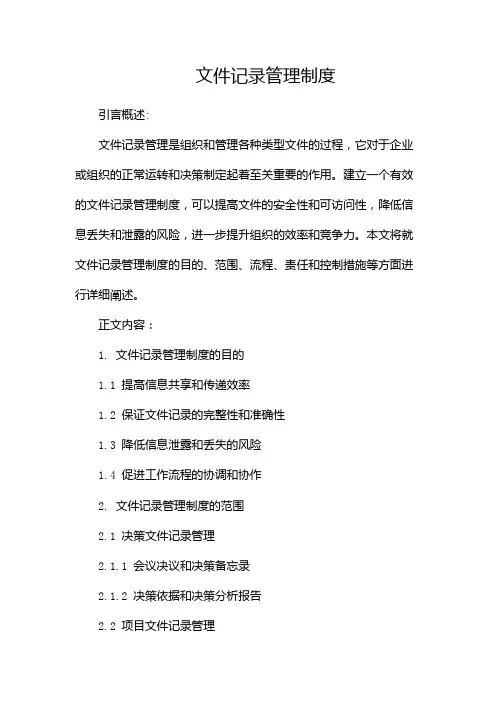 文件记录管理制度

引言概述:

文件记录管理是组织和管理各种类型文件的过程，它对于企业或组织的正常运转和决策制定起着至关重要的作用。建立一个有效的文件记录管理制度，可以提高文件的安全性和可访问性，降低信息丢失和泄露的风险，进一步提升组织的效率和竞争力。本文将就文件记录管理制度的目的、范围、流程、责任和控制措施等方面进行详细阐述。

正文内容：

1. 文件记录管理制度的目的

1.1 提高信息共享和传递效率

1.2 保证文件记录的完整性和准确性

1.3 降低信息泄露和丢失的风险

1.4 促进工作流程的协调和协作

2. 文件记录管理制度的范围

2.1 决策文件记录管理

2.1.1 会议决议和决策备忘录

2.1.2 决策依据和决策分析报告

2.2 项目文件记录管理